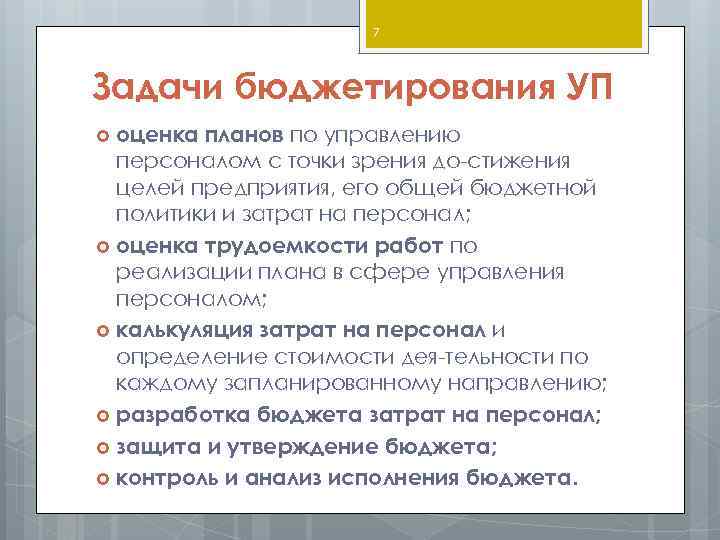 7

Задачи бюджетирования УП

оценка планов по управлению персоналом с точки зрения до-стижения целей предприятия, его общей бюджетной политики и затрат на персонал;

оценка трудоемкости работ по реализации плана в сфере управления персоналом;

калькуляция затрат на персонал и определение стоимости дея-тельности по каждому запланированному направлению;

разработка бюджета затрат на персонал;

защита и утверждение бюджета;

контроль и анализ исполнения бюджета.